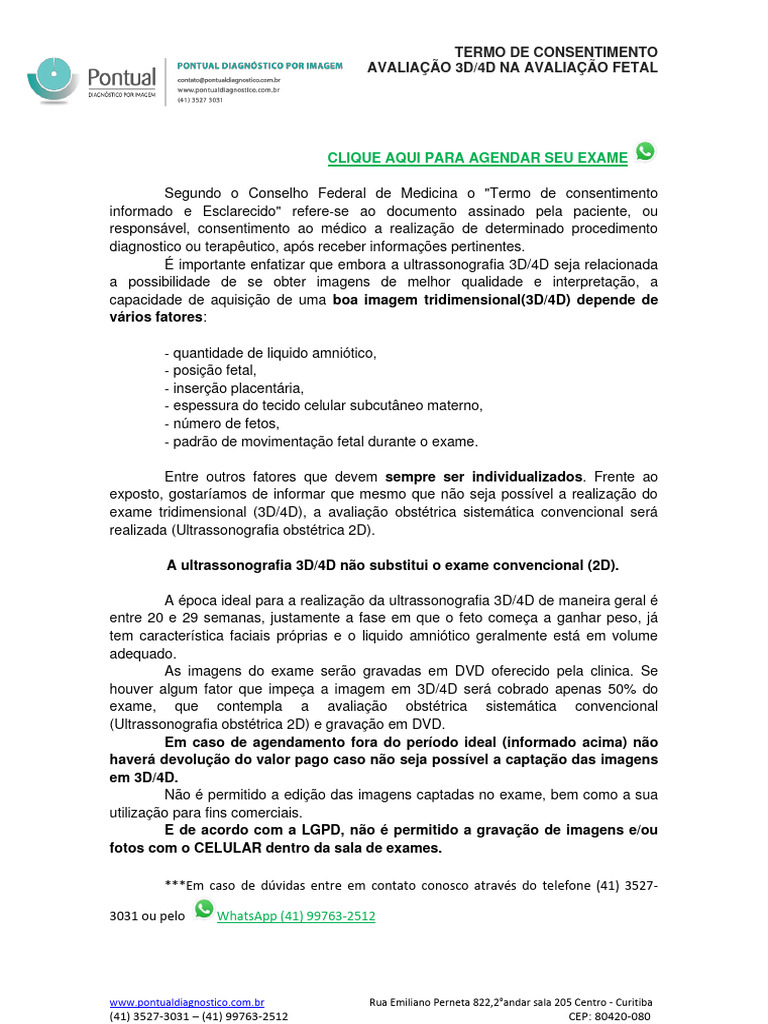 Pontual
DIAGNÓSTICO POR IMAGEM

PONTUAL DIAGNÓSTICO POR IMAGEM
contato@pontualdiagnostico.com.br
www.pontualdiagnostico.com.br
(41) 3527 3031

TERMO DE CONSENTIMENTO
AVALIAÇÃO 3D/4D NA AVALIAÇÃO FETAL

CLIQUE AQUI PARA AGENDAR SEU EXAME

Segundo o Conselho Federal de Medicina o "Termo de consentimento informado e Esclarecido" refere-se ao documento assinado pela paciente, ou responsável, consentimento ao médico a realização de determinado procedimento diagnostico ou terapêutico, após receber informações pertinentes.

É importante enfatizar que embora a ultrassonografia 3D/4D seja relacionada a possibilidade de se obter imagens de melhor qualidade e interpretação, a capacidade de aquisição de uma boa imagem tridimensional(3D/4D) depende de vários fatores:

- quantidade de liquido amniótico,
- posição fetal,
- inserção placentária,
- espessura do tecido celular subcutâneo materno,
- número de fetos,
- padrão de movimentação fetal durante o exame.

Entre outros fatores que devem sempre ser individualizados. Frente ao exposto, gostaríamos de informar que mesmo que não seja possível a realização do exame tridimensional (3D/4D), a avaliação obstétrica sistemática convencional será realizada (Ultrassonografia obstétrica 2D).

A ultrassonografia 3D/4D não substitui o exame convencional (2D).

A época ideal para a realização da ultrassonografia 3D/4D de maneira geral é entre 20 e 29 semanas, justamente a fase em que o feto começa a ganhar peso, já tem característica faciais próprias e o liquido amniótico geralmente está em volume adequado.

As imagens do exame serão gravadas em DVD oferecido pela clinica. Se houver algum fator que impeça a imagem em 3D/4D será cobrado apenas 50% do exame, que contempla a avaliação obstétrica sistemática convencional (Ultrassonografia obstétrica 2D) e gravação em DVD.

Em caso de agendamento fora do período ideal (informado acima) não haverá devolução do valor pago caso não seja possível a captação das imagens em 3D/4D.

Não é permitido a edição das imagens captadas no exame, bem como a sua utilização para fins comerciais.

E de acordo com a LGPD, não é permitido a gravação de imagens e/ou fotos com o CELULAR dentro da sala de exames.

***Em caso de dúvidas entre em contato conosco através do telefone (41) 3527-3031 ou pelo WhatsApp (41) 99763-2512

www.pontualdiagnostico.com.br
(41) 3527-3031 – (41) 99763-2512
Rua Emiliano Perneta 822,2°andar sala 205 Centro - Curitiba
CEP: 80420-080